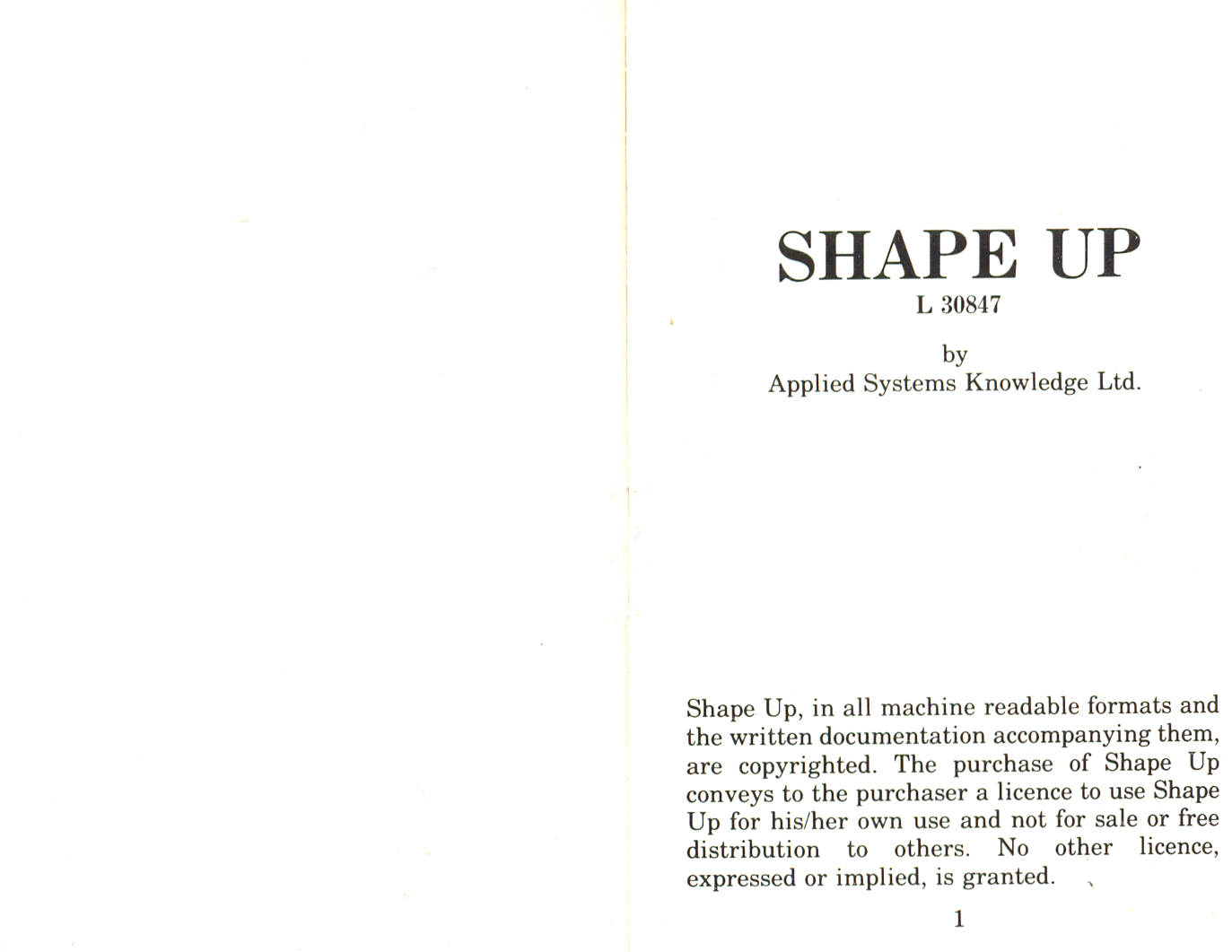 SHAPE UP
L 30847

by
Applied Systems Knowledge Ltd.

Shape Up, in all machine readable formats and the written documentation accompanying them, are copyrighted. The purchase of Shape Up conveys to the purchaser a licence to use Shape Up for his/her own use and not for sale or free distribution to others. No other licence, expressed or implied, is granted.

1